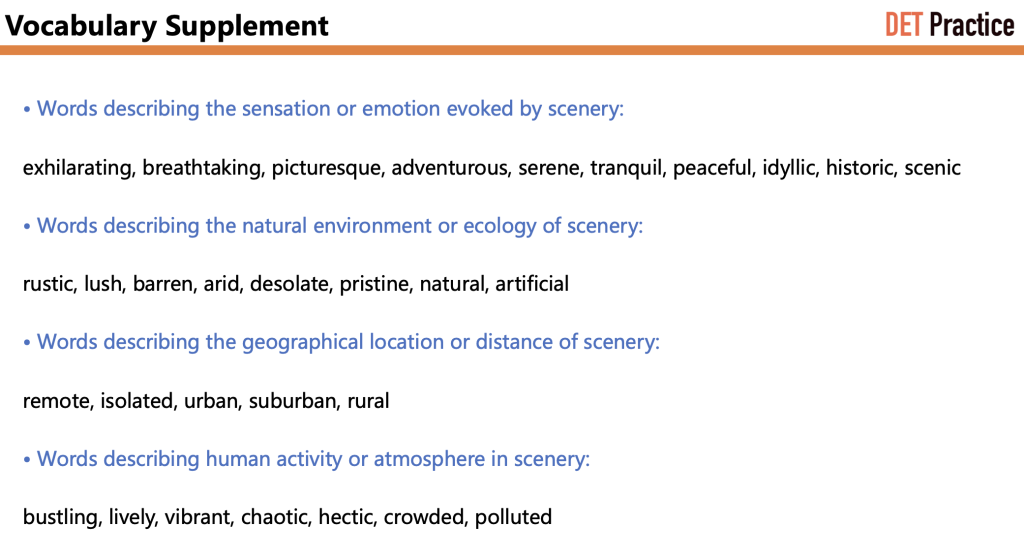 Vocabulary Supplement

DET Practice

• Words describing the sensation or emotion evoked by scenery:

exhilarating, breathtaking, picturesque, adventurous, serene, tranquil, peaceful, idyllic, historic, scenic

• Words describing the natural environment or ecology of scenery:

rustic, lush, barren, arid, desolate, pristine, natural, artificial

• Words describing the geographical location or distance of scenery:

remote, isolated, urban, suburban, rural

• Words describing human activity or atmosphere in scenery:

bustling, lively, vibrant, chaotic, hectic, crowded, polluted